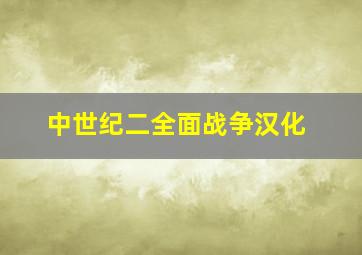 中世纪二全面战争汉化